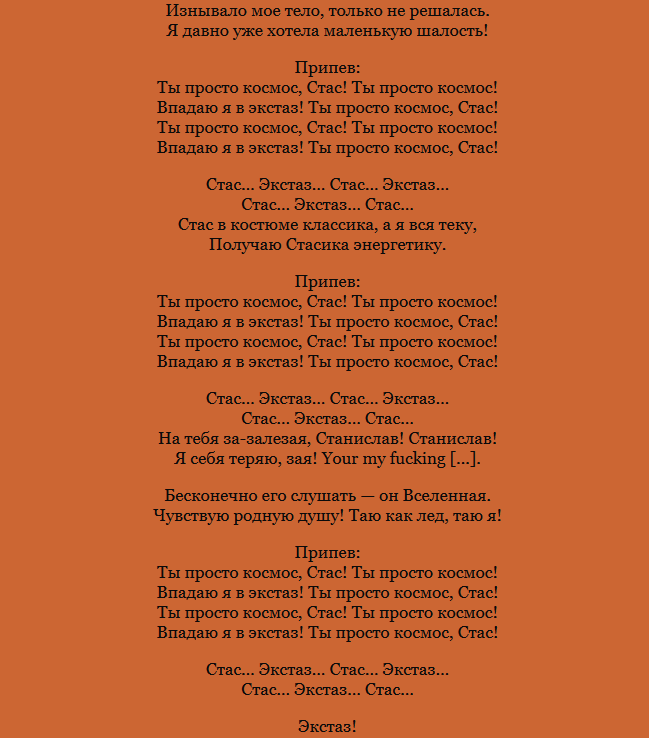 Изнывало мое тело, только не решалась.
Я давно уже хотела маленькую шалость!

Припев:
Ты просто космос, Стас! Ты просто космос!
Впадаю я в экстаз! Ты просто космос, Стас!
Ты просто космос, Стас! Ты просто космос!
Впадаю я в экстаз! Ты просто космос, Стас!

Стас... Экстаз... Стас... Экстаз...
Стас... Экстаз... Стас...
Стас в костюме классика, а я вся теку,
Получаю Стасика энергетику.

Припев:
Ты просто космос, Стас! Ты просто космос!
Впадаю я в экстаз! Ты просто космос, Стас!
Ты просто космос, Стас! Ты просто космос!
Впадаю я в экстаз! Ты просто космос, Стас!

Стас... Экстаз... Стас... Экстаз...
Стас... Экстаз... Стас...
На тебя за-залезая, Станислав! Станислав!
Я себя теряю, зая! Your my fucking [...].

Бесконечно его слушать — он Вселенная.
Чувствую родную душу! Таю как лед, таю я!

Припев:
Ты просто космос, Стас! Ты просто космос!
Впадаю я в экстаз! Ты просто космос, Стас!
Ты просто космос, Стас! Ты просто космос!
Впадаю я в экстаз! Ты просто космос, Стас!

Стас... Экстаз... Стас... Экстаз...
Стас... Экстаз... Стас...

Экстаз!